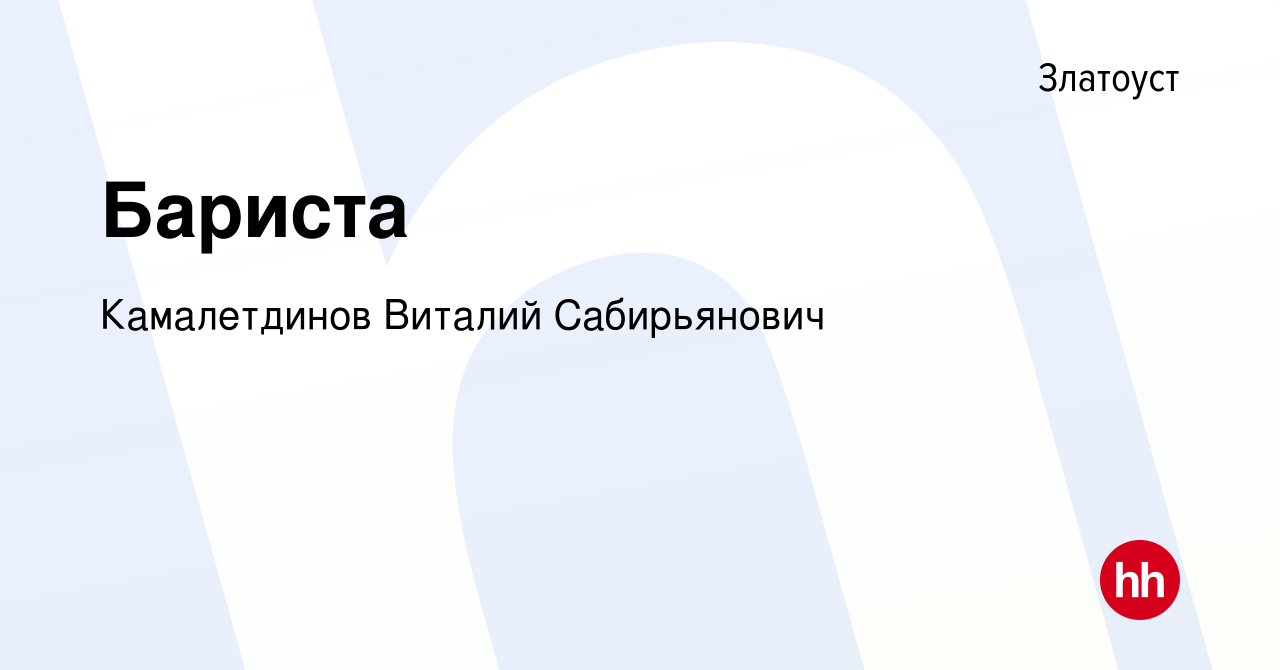 Златоуст

Бариста

Камалетдинов Виталий Сабирьянович

hh